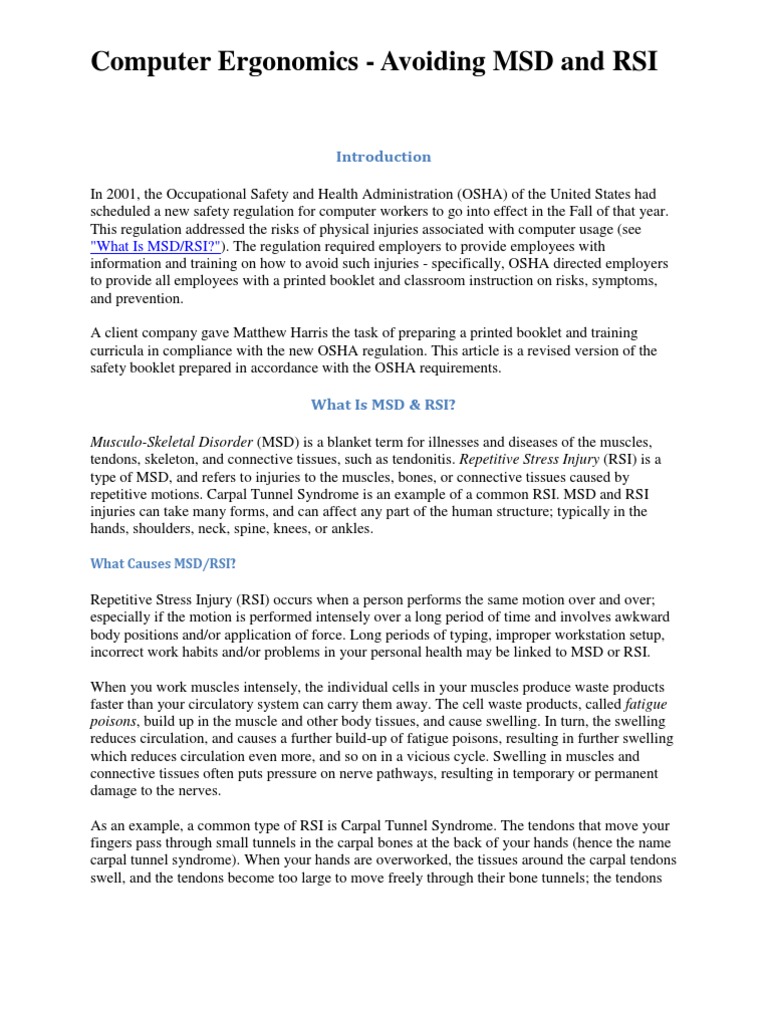 Computer Ergonomics - Avoiding MSD and RSI

Introduction

In 2001, the Occupational Safety and Health Administration (OSHA) of the United States had scheduled a new safety regulation for computer workers to go into effect in the Fall of that year. This regulation addressed the risks of physical injuries associated with computer usage (see "What Is MSD/RSI?"). The regulation required employers to provide employees with information and training on how to avoid such injuries - specifically, OSHA directed employers to provide all employees with a printed booklet and classroom instruction on risks, symptoms, and prevention.

A client company gave Matthew Harris the task of preparing a printed booklet and training curricula in compliance with the new OSHA regulation. This article is a revised version of the safety booklet prepared in accordance with the OSHA requirements.

What Is MSD & RSI?

Musculo-Skeletal Disorder (MSD) is a blanket term for illnesses and diseases of the muscles, tendons, skeleton, and connective tissues, such as tendonitis. Repetitive Stress Injury (RSI) is a type of MSD, and refers to injuries to the muscles, bones, or connective tissues caused by repetitive motions. Carpal Tunnel Syndrome is an example of a common RSI. MSD and RSI injuries can take many forms, and can affect any part of the human structure; typically in the hands, shoulders, neck, spine, knees, or ankles.

What Causes MSD/RSI?

Repetitive Stress Injury (RSI) occurs when a person performs the same motion over and over; especially if the motion is performed intensely over a long period of time and involves awkward body positions and/or application of force. Long periods of typing, improper workstation setup, incorrect work habits and/or problems in your personal health may be linked to MSD or RSI.

When you work muscles intensely, the individual cells in your muscles produce waste products faster than your circulatory system can carry them away. The cell waste products, called fatigue poisons, build up in the muscle and other body tissues, and cause swelling. In turn, the swelling reduces circulation, and causes a further build-up of fatigue poisons, resulting in further swelling which reduces circulation even more, and so on in a vicious cycle. Swelling in muscles and connective tissues often puts pressure on nerve pathways, resulting in temporary or permanent damage to the nerves.

As an example, a common type of RSI is Carpal Tunnel Syndrome. The tendons that move your fingers pass through small tunnels in the carpal bones at the back of your hands (hence the name carpal tunnel syndrome). When your hands are overworked, the tissues around the carpal tendons swell, and the tendons become too large to move freely through their bone tunnels; the tendons